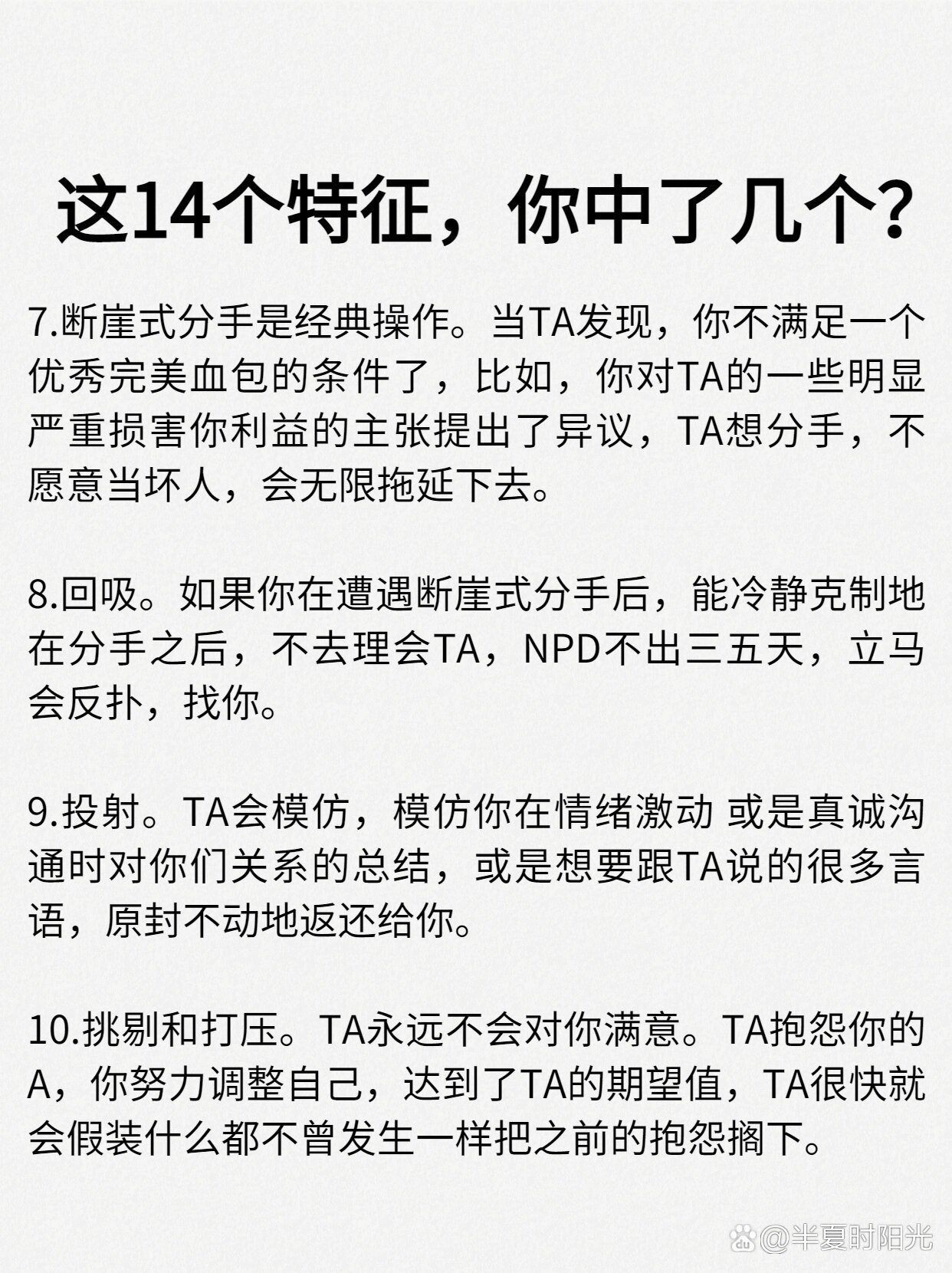 这14个特征，你中了几个?

7.断崖式分手是经典操作。当TA发现，你不满足一个优秀完美血包的条件了，比如，你对TA的一些明显严重损害你利益的主张提出了异议，TA想分手，不愿意当坏人，会无限拖延下去。

8.回吸。如果你在遭遇断崖式分手后，能冷静克制地在分手之后，不去理会TA，NPD不出三五天，立马会反扑，找你。

9.投射。TA会模仿，模仿你在情绪激动 或是真诚沟通时对你们关系的总结，或是想要跟TA说的很多言语，原封不动地返还给你。

10.挑剔和打压。TA永远不会对你满意。TA抱怨你的A，你努力调整自己，达到了TA的期望值，TA很快就会假装什么都不曾发生一样把之前的抱怨搁下。

@半夏时阳光